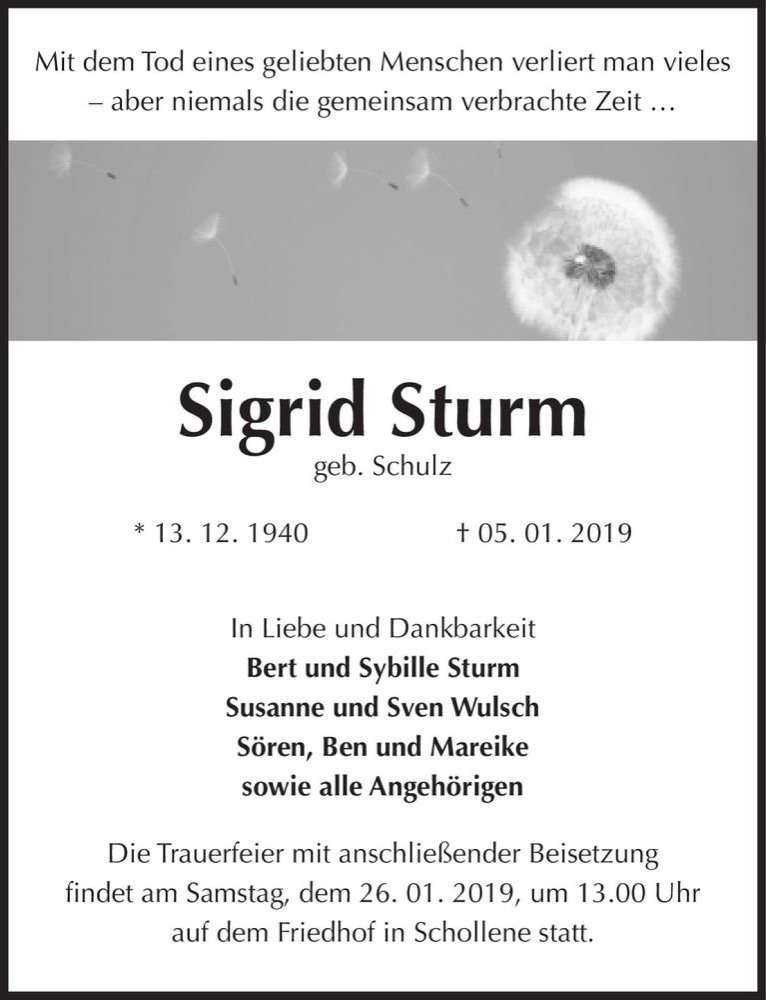 Mit dem Tod eines geliebten Menschen verliert man vieles – aber niemals die gemeinsam verbrachte Zeit …

Sigrid Sturm
geb. Schulz

* 13. 12. 1940 † 05. 01. 2019

In Liebe und Dankbarkeit
Bert und Sybille Sturm
Susanne und Sven Wulsch
Sören, Ben und Mareike
sowie alle Angehörigen

Die Trauerfeier mit anschließender Beisetzung findet am Samstag, dem 26. 01. 2019, um 13.00 Uhr auf dem Friedhof in Schollene statt.